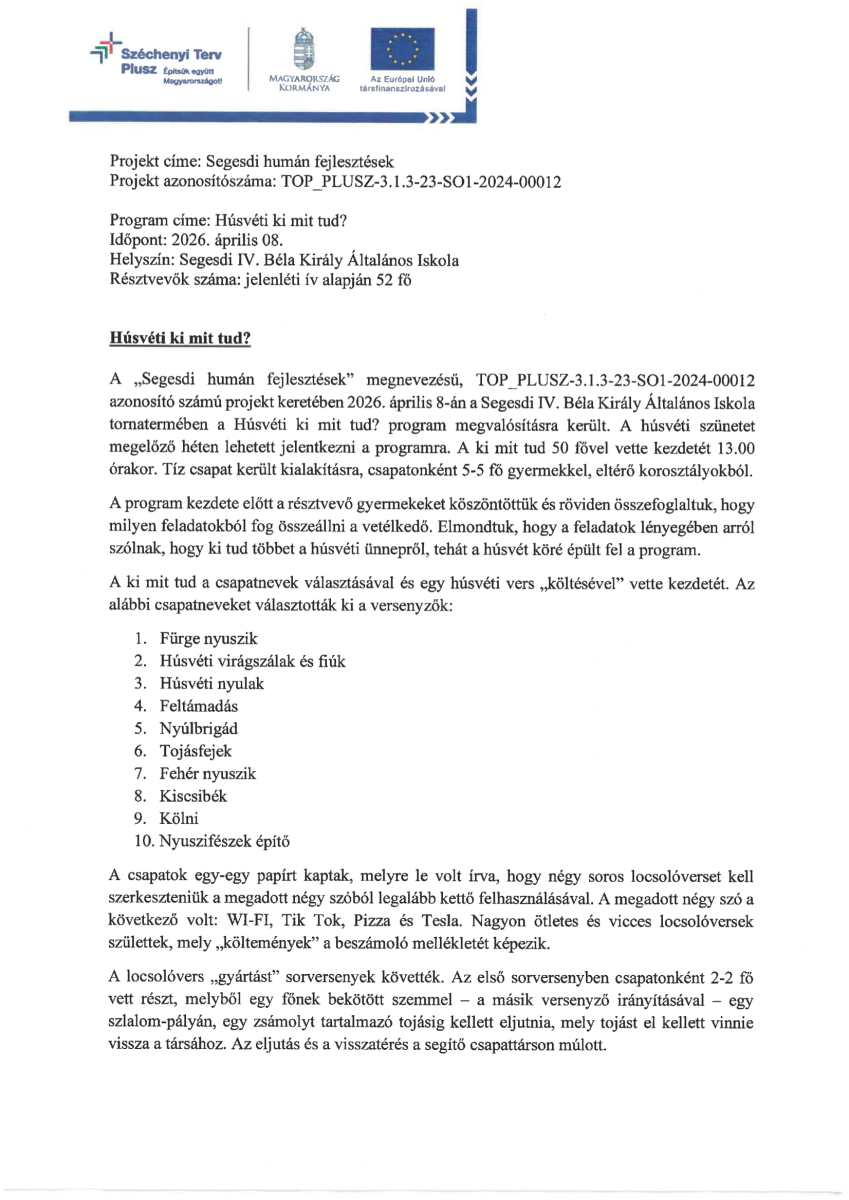 Széchenyi Terv Plusz Építsük együtt Magyarországot!

MAGYARORSZÁG KORMÁNYA

Az Európai Unió társfinanszírozásával

Projekt címe: Segesdi humán fejlesztések
Projekt azonosítószáma: TOP_PLUSZ-3.1.3-23-SO1-2024-00012

Program címe: Húsvéti ki mit tud?
Időpont: 2026. április 08.
Helyszín: Segesdi IV. Béla Király Általános Iskola
Résztvevők száma: jelenléti ív alapján 52 fő

Húsvéti ki mit tud?

A „Segesdi humán fejlesztések" megnevezésű, TOP_PLUSZ-3.1.3-23-SO1-2024-00012 azonosító számú projekt keretében 2026. április 8-án a Segesdi IV. Béla Király Általános Iskola tornatermében a Húsvéti ki mit tud? program megvalósításra került. A húsvéti szünetet megelőző héten lehetett jelentkezni a programra. A ki mit tud 50 fővel vette kezdetét 13.00 órakor. Tíz csapat került kialakításra, csapatonként 5-5 fő gyermekkel, eltérő korosztályokból.

A program kezdete előtt a résztvevő gyermekeket köszöntöttük és röviden összefoglaltuk, hogy milyen feladatokból fog összeállni a vetélkedő. Elmondtuk, hogy a feladatok lényegében arról szólnak, hogy ki tud többet a húsvéti ünnepről, tehát a húsvét köré épült fel a program.

A ki mit tud a csapatnevek választásával és egy húsvéti vers „költésével" vette kezdetét. Az alábbi csapatneveket választották ki a versenyzők:

1. Fürge nyuszik
2. Húsvéti virágszálak és fiúk
3. Húsvéti nyulak
4. Feltámadás
5. Nyúlbrigád
6. Tojásfejek
7. Fehér nyuszik
8. Kiscsibék
9. Kölni
10. Nyuszifészek építő

A csapatok egy-egy papírt kaptak, melyre le volt írva, hogy négy soros locsolóverset kell szerkeszteniük a megadott négy szóból legalább kettő felhasználásával. A megadott négy szó a következő volt: WI-FI, Tik Tok, Pizza és Tesla. Nagyon ötletes és vicces locsolóversek születtek, mely „költemények" a beszámoló mellékletét képezik.

A locsolóvers „gyártást" sorversenyek követték. Az első sorversenyben csapatonként 2-2 fő vett részt, melyből egy főnek bekötött szemmel – a másik versenyző irányításával – egy szlalom-pályán, egy zsámolyt tartalmazó tojásig kellett eljutnia, mely tojást el kellett vinnie vissza a társához. Az eljutás és a visszatérés a segítő csapattárson múlott.